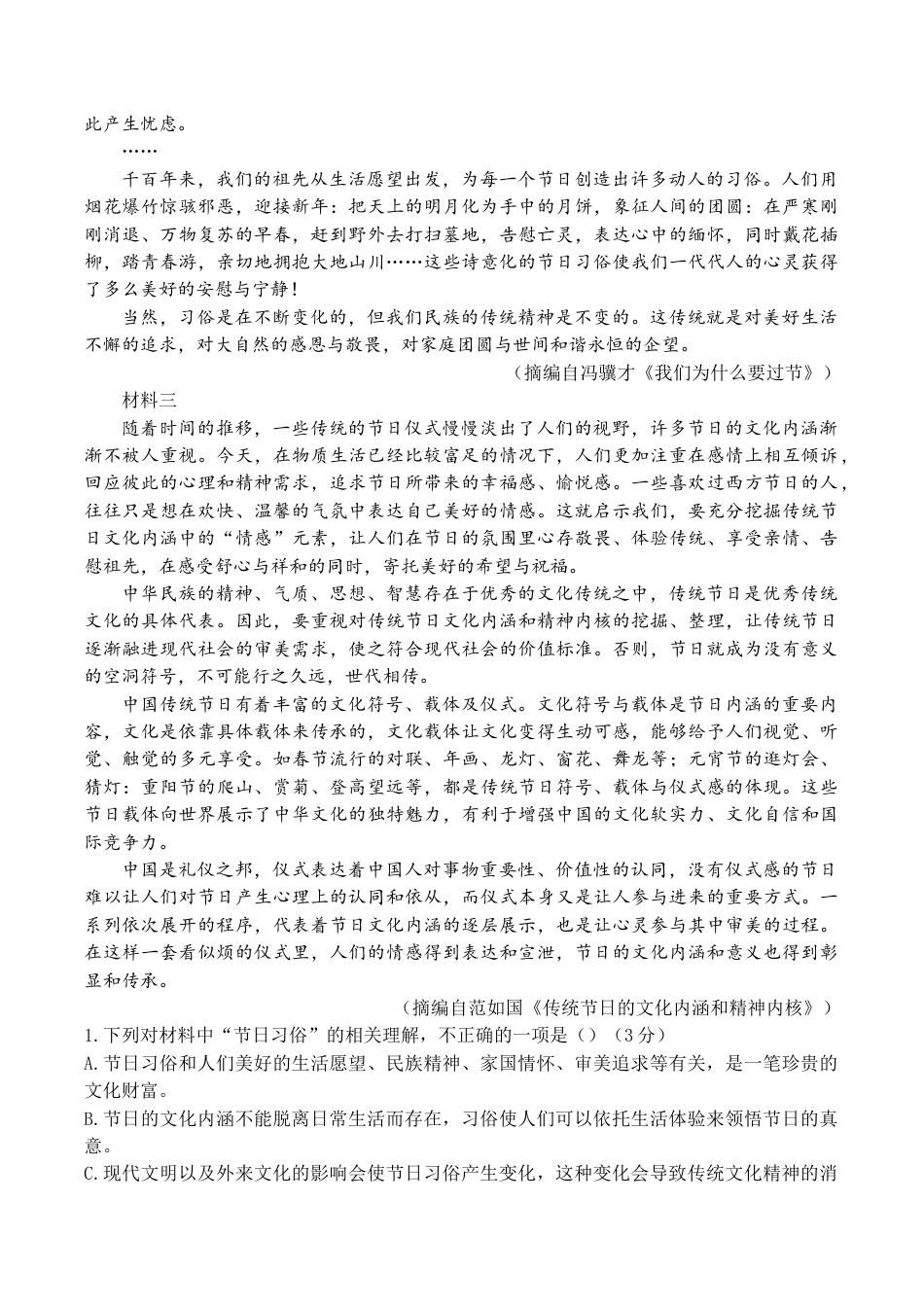 此产生忧虑。

……

千百年来，我们的祖先从生活愿望出发，为每一个节日创造出许多动人的习俗。人们用烟花爆竹惊骇邪恶，迎接新年：把天上的明月化为手中的月饼，象征人间的团圆：在严寒刚刚消退、万物复苏的早春，赶到野外去打扫墓地，告慰亡灵，表达心中的缅怀，同时戴花插柳，踏青春游，亲切地拥抱大地山川……这些诗意化的节日习俗使我们一代代人的心灵获得了多么美好的安慰与宁静！

当然，习俗是在不断变化的，但我们民族的传统精神是不变的。这传统就是对美好生活不懈的追求，对大自然的感恩与敬畏，对家庭团圆与世间和谐永恒的企望。

（摘编自冯骥才《我们为什么要过节》）

材料三

随着时间的推移，一些传统的节日仪式慢慢淡出了人们的视野，许多节日的文化内涵渐渐不被人重视。今天，在物质生活已经比较富足的情况下，人们更加注重在感情上相互倾诉，回应彼此的心理和精神需求，追求节日所带来的幸福感、愉悦感。一些喜欢过西方节日的人，往往只是想在欢快、温馨的气氛中表达自己美好的情感。这就启示我们，要充分挖掘传统节日文化内涵中的“情感”元素，让人们在节日的氛围里心存敬畏、体验传统、享受亲情、告慰祖先，在感受舒心与祥和的同时，寄托美好的希望与祝福。

中华民族的精神、气质、思想、智慧存在于优秀的文化传统之中，传统节日是优秀传统文化的具体代表。因此，要重视对传统节日文化内涵和精神内核的挖掘、整理，让传统节日逐渐融进现代社会的审美需求，使之符合现代社会的价值标准。否则，节日就成为没有意义的空洞符号，不可能行之久远，世代相传。

中国传统节日有着丰富的文化符号、载体及仪式。文化符号与载体是节日内涵的重要内容，文化是依靠具体载体来传承的，文化载体让文化变得生动可感，能够给予人们视觉、听觉、触觉的多元享受。如春节流行的对联、年画、龙灯、窗花、舞龙等；元宵节的逛灯会、猜灯：重阳节的爬山、赏菊、登高望远等，都是传统节日符号、载体与仪式感的体现。这些节日载体向世界展示了中华文化的独特魅力，有利于增强中国的文化软实力、文化自信和国际竞争力。

中国是礼仪之邦，仪式表达着中国人对事物重要性、价值性的认同，没有仪式感的节日难以让人们对节日产生心理上的认同和依从，而仪式本身又是让人参与进来的重要方式。一系列依次展开的程序，代表着节日文化内涵的逐层展示，也是让心灵参与其中审美的过程。在这样一套看似烦的仪式里，人们的情感得到表达和宣泄，节日的文化内涵和意义也得到彰显和传承。

（摘编自范如国《传统节日的文化内涵和精神内核》）

1.下列对材料中“节日习俗”的相关理解，不正确的一项是（）（3分）

A.节日习俗和人们美好的生活愿望、民族精神、家国情怀、审美追求等有关，是一笔珍贵的文化财富。

B.节日的文化内涵不能脱离日常生活而存在，习俗使人们可以依托生活体验来领悟节日的真意。

C.现代文明以及外来文化的影响会使节日习俗产生变化，这种变化会导致传统文化精神的消